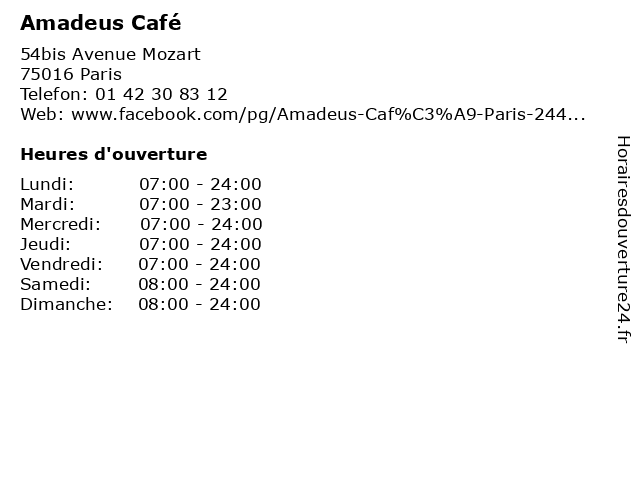 Amadeus Café

54bis Avenue Mozart
75016 Paris
Telefon: 01 42 30 83 12
Web: www.facebook.com/pg/Amadeus-Caf%C3%A9-Paris-244...

Heures d'ouverture

Lundi: 07:00 - 24:00
Mardi: 07:00 - 23:00
Mercredi: 07:00 - 24:00
Jeudi: 07:00 - 24:00
Vendredi: 07:00 - 24:00
Samedi: 08:00 - 24:00
Dimanche: 08:00 - 24:00

Horairesdouverture24.fr